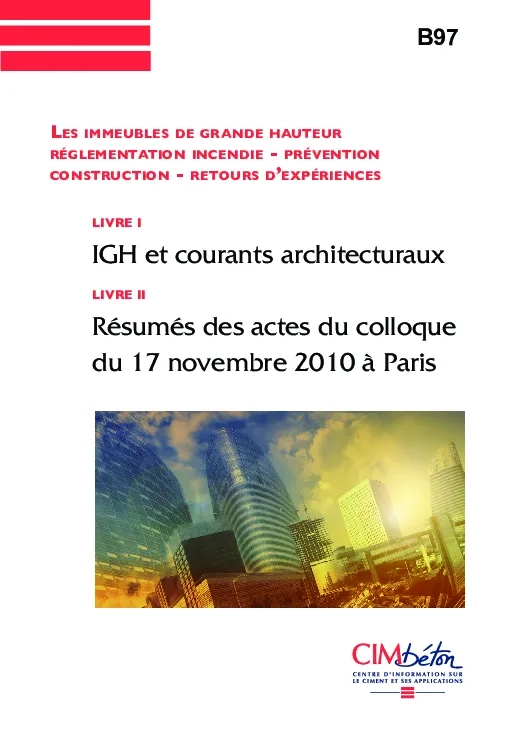 B97

LES IMMEUBLES DE GRANDE HAUTEUR
RÉGLEMENTATION INCENDIE - PRÉVENTION
CONSTRUCTION - RETOURS D'EXPÉRIENCES

LIVRE I

IGH et courants architecturaux

LIVRE II

Résumés des actes du colloque du 17 novembre 2010 à Paris

CIMbéton

CENTRE D'INFORMATION SUR LE CIMENT ET SES APPLICATIONS